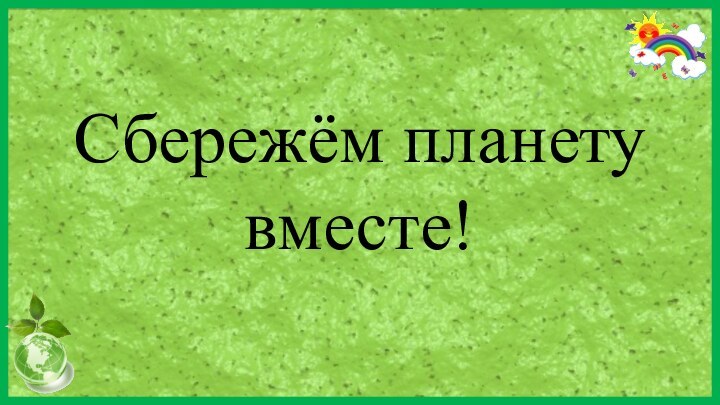 Сбережём планету вместе!